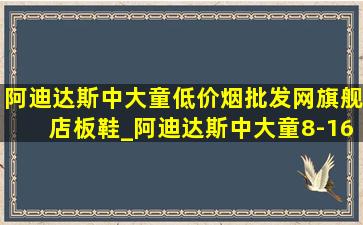 阿迪达斯中大童低价烟批发网旗舰店板鞋_阿迪达斯中大童8-16